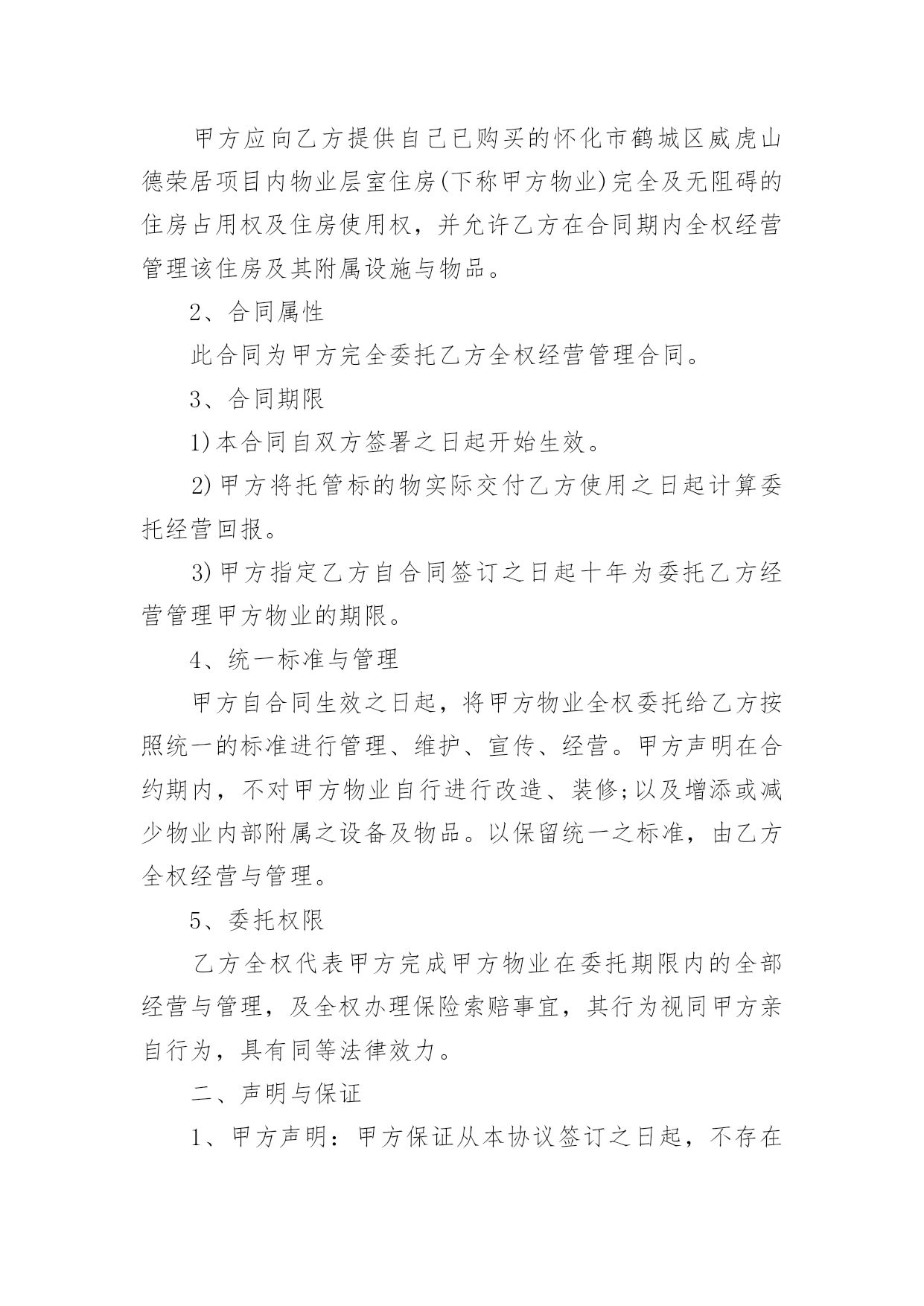 甲方应向乙方提供自己已购买的怀化市鹤城区威虎山德荣居项目内物业层室住房(下称甲方物业)完全及无阻碍的住房占用权及住房使用权，并允许乙方在合同期内全权经营管理该住房及其附属设施与物品。

2、合同属性

此合同为甲方完全委托乙方全权经营管理合同。

3、合同期限

1)本合同自双方签署之日起开始生效。

2)甲方将托管标的物实际交付乙方使用之日起计算委托经营回报。

3)甲方指定乙方自合同签订之日起十年为委托乙方经营管理甲方物业的期限。

4、统一标准与管理

甲方自合同生效之日起，将甲方物业全权委托给乙方按照统一的标准进行管理、维护、宣传、经营。甲方声明在合约期内，不对甲方物业自行进行改造、装修;以及增添或减少物业内部附属之设备及物品。以保留统一之标准，由乙方全权经营与管理。

5、委托权限

乙方全权代表甲方完成甲方物业在委托期限内的全部经营与管理，及全权办理保险索赔事宜，其行为视同甲方亲自行为，具有同等法律效力。

二、声明与保证

1、甲方声明：甲方保证从本协议签订之日起，不存在